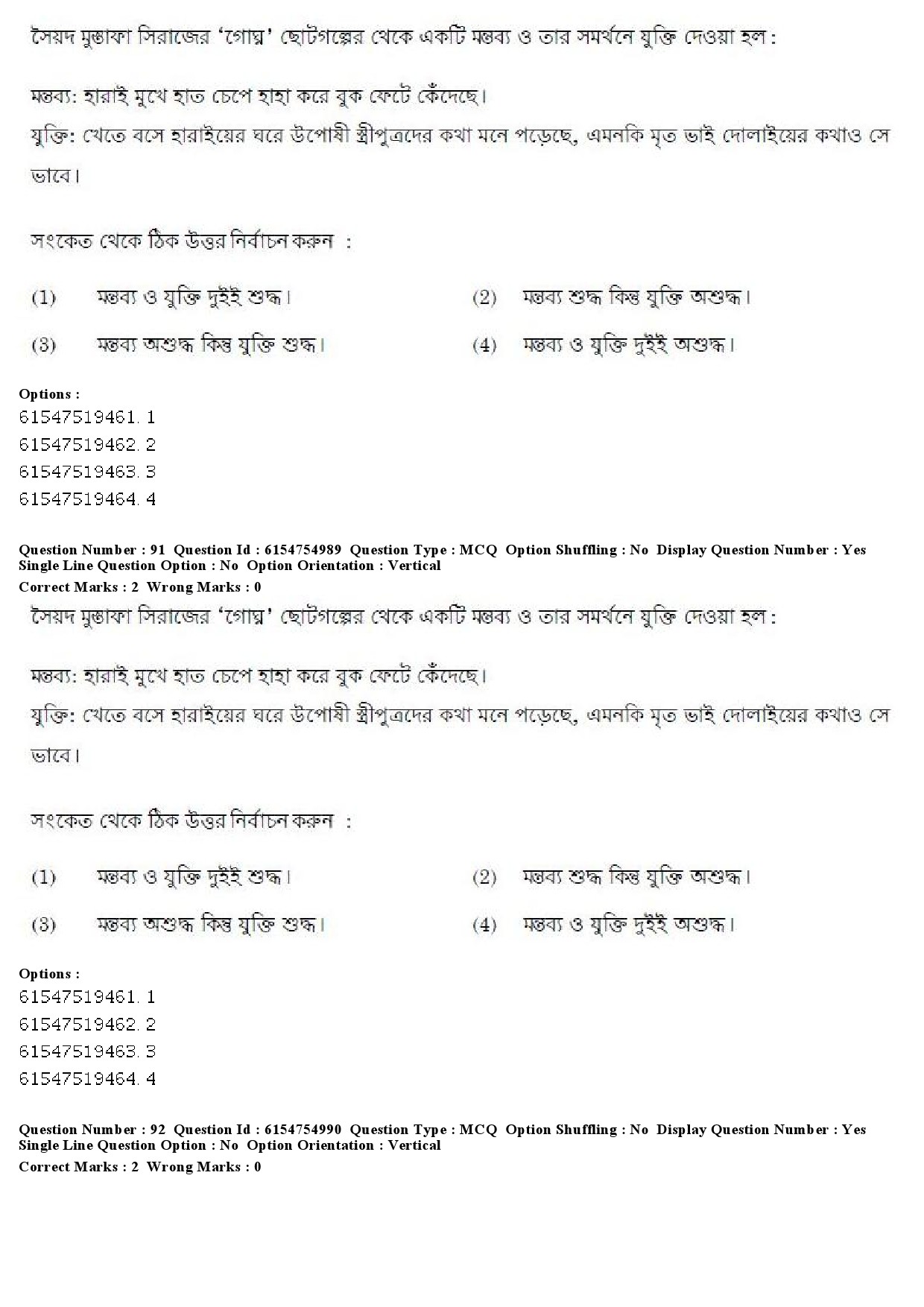 সৈয়দ মুস্তাফা সিরাজের 'গোঘ্ন' ছোটগল্পের থেকে একটি মন্তব্য ও তার সমর্থনে যুক্তি দেওয়া হল :

মন্তব্য: হারাই মুখে হাত চেপে হাহা করে বুক ফেটে কেঁদেছে।
যুক্তি: খেতে বসে হারাইয়ের ঘরে উপোষী স্ত্রীপুত্রদের কথা মনে পড়েছে, এমনকি মৃত ভাই দোলাইয়ের কথাও সে ভাবে।

সংকেত থেকে ঠিক উত্তর নির্বাচন করুন :

(1) মন্তব্য ও যুক্তি দুইই শুদ্ধ।
(2) মন্তব্য শুদ্ধ কিন্তু যুক্তি অশুদ্ধ।
(3) মন্তব্য অশুদ্ধ কিন্তু যুক্তি শুদ্ধ।
(4) মন্তব্য ও যুক্তি দুইই অশুদ্ধ।

Options :
61547519461. 1
61547519462. 2
61547519463. 3
61547519464. 4

Question Number : 91 Question Id : 6154754989 Question Type : MCQ Option Shuffling : No Display Question Number : Yes Single Line Question Option : No Option Orientation : Vertical
Correct Marks : 2 Wrong Marks : 0
সৈয়দ মুস্তাফা সিরাজের 'গোঘ্ন' ছোটগল্পের থেকে একটি মন্তব্য ও তার সমর্থনে যুক্তি দেওয়া হল :

মন্তব্য: হারাই মুখে হাত চেপে হাহা করে বুক ফেটে কেঁদেছে।
যুক্তি: খেতে বসে হারাইয়ের ঘরে উপোষী স্ত্রীপুত্রদের কথা মনে পড়েছে, এমনকি মৃত ভাই দোলাইয়ের কথাও সে ভাবে।

সংকেত থেকে ঠিক উত্তর নির্বাচন করুন :

(1) মন্তব্য ও যুক্তি দুইই শুদ্ধ।
(2) মন্তব্য শুদ্ধ কিন্তু যুক্তি অশুদ্ধ।
(3) মন্তব্য অশুদ্ধ কিন্তু যুক্তি শুদ্ধ।
(4) মন্তব্য ও যুক্তি দুইই অশুদ্ধ।

Options :
61547519461. 1
61547519462. 2
61547519463. 3
61547519464. 4

Question Number : 92 Question Id : 6154754990 Question Type : MCQ Option Shuffling : No Display Question Number : Yes Single Line Question Option : No Option Orientation : Vertical
Correct Marks : 2 Wrong Marks : 0